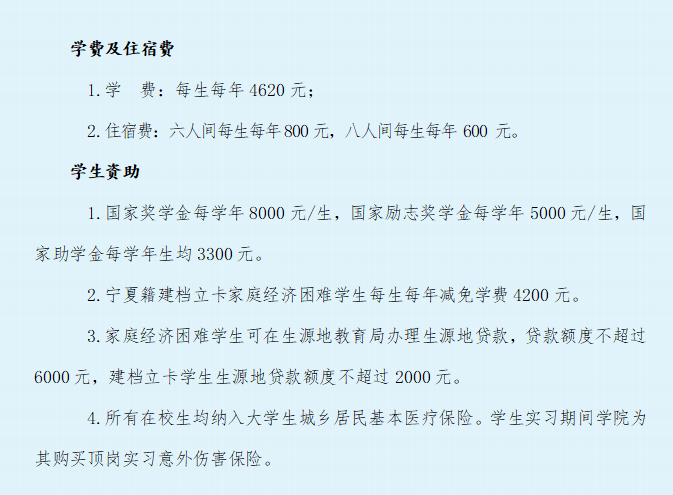 学费及住宿费

1.学 费：每生每年4620元；

2.住宿费：六人间每生每年800元，八人间每生每年600元。

学生资助

1.国家奖学金每学年8000元/生，国家励志奖学金每学年5000元/生，国家助学金每学年生均3300元。

2.宁夏籍建档立卡家庭经济困难学生每生每年减免学费4200元。

3.家庭经济困难学生可在生源地教育局办理生源地贷款，贷款额度不超过6000元，建档立卡学生生源地贷款额度不超过2000元。

4.所有在校生均纳入大学生城乡居民基本医疗保险。学生实习期间学院为其购买顶岗实习意外伤害保险。